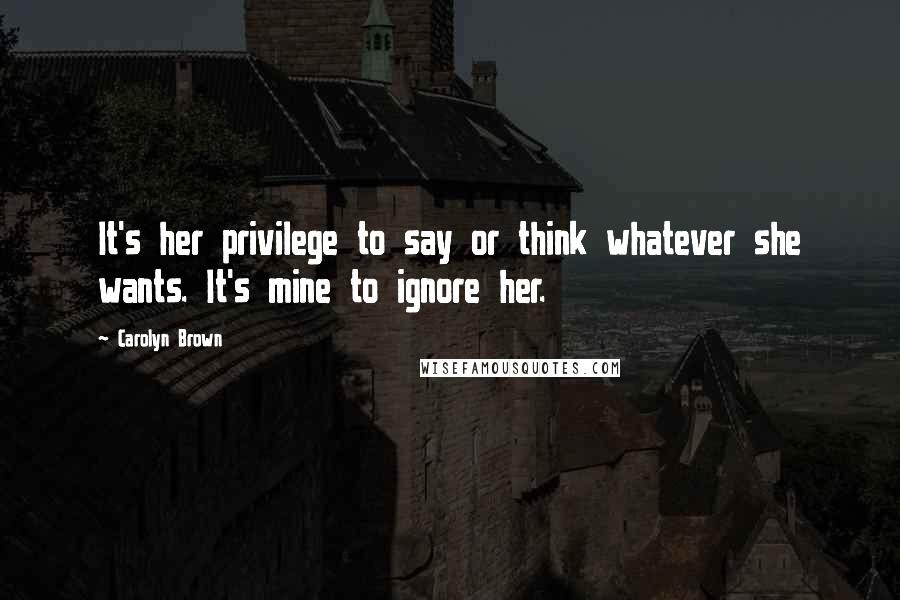 It's her privilege to say or think whatever she wants. It's mine to ignore her.

~ Carolyn Brown

WISEFAMOUSQUOTES.COM